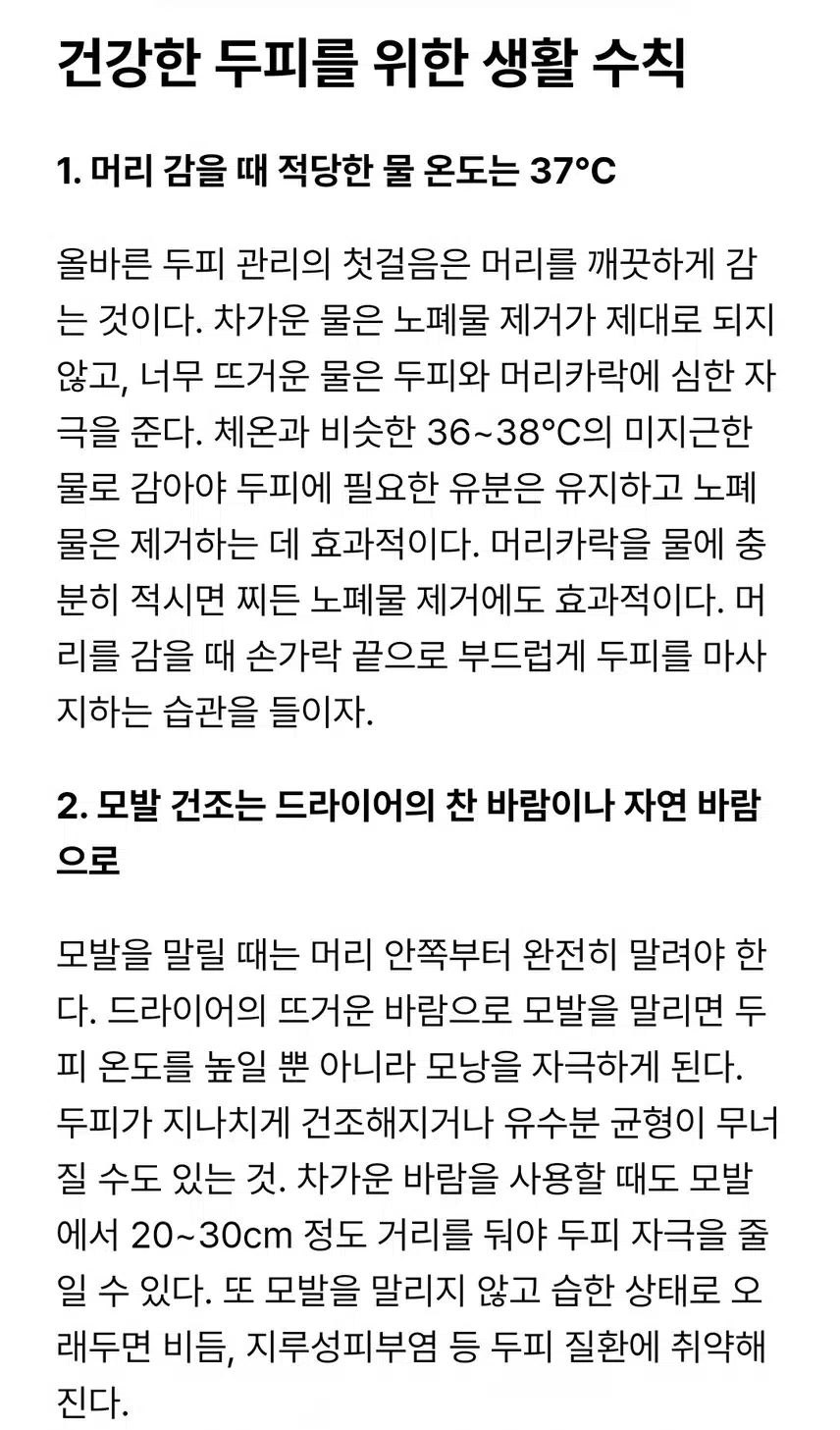 건강한 두피를 위한 생활 수칙

1. 머리 감을 때 적당한 물 온도는 37°C

올바른 두피 관리의 첫걸음은 머리를 깨끗하게 감는 것이다. 차가운 물은 노폐물 제거가 제대로 되지 않고, 너무 뜨거운 물은 두피와 머리카락에 심한 자극을 준다. 체온과 비슷한 36~38°C의 미지근한 물로 감아야 두피에 필요한 유분은 유지하고 노폐물은 제거하는 데 효과적이다. 머리카락을 물에 충분히 적시면 찌든 노폐물 제거에도 효과적이다. 머리를 감을 때 손가락 끝으로 부드럽게 두피를 마사지하는 습관을 들이자.

2. 모발 건조는 드라이어의 찬 바람이나 자연 바람으로

모발을 말릴 때는 머리 안쪽부터 완전히 말려야 한다. 드라이어의 뜨거운 바람으로 모발을 말리면 두피 온도를 높일 뿐 아니라 모낭을 자극하게 된다. 두피가 지나치게 건조해지거나 유수분 균형이 무너질 수도 있는 것. 차가운 바람을 사용할 때도 모발에서 20~30cm 정도 거리를 둬야 두피 자극을 줄일 수 있다. 또 모발을 말리지 않고 습한 상태로 오래두면 비듬, 지루성피부염 등 두피 질환에 취약해진다.